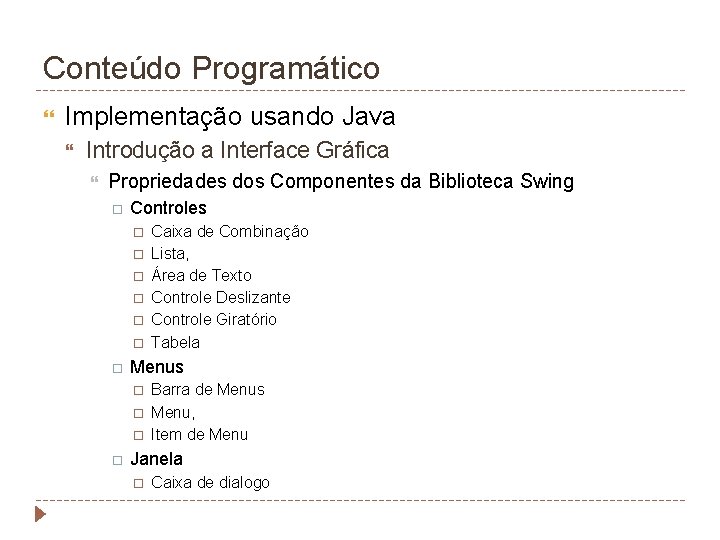 Conteúdo Programático

Implementação usando Java

Introdução a Interface Gráfica

Propriedades dos Componentes da Biblioteca Swing

Controles

Caixa de Combinação

Lista,

Área de Texto

Controle Deslizante

Controle Giratório

Tabela

Menus

Barra de Menus

Menu,

Item de Menu

Janela

Caixa de dialogo